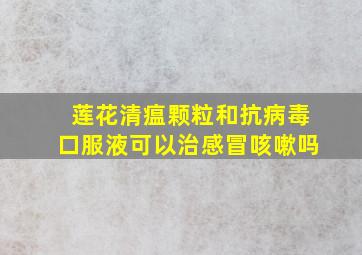 莲花清瘟颗粒和抗病毒口服液可以治感冒咳嗽吗